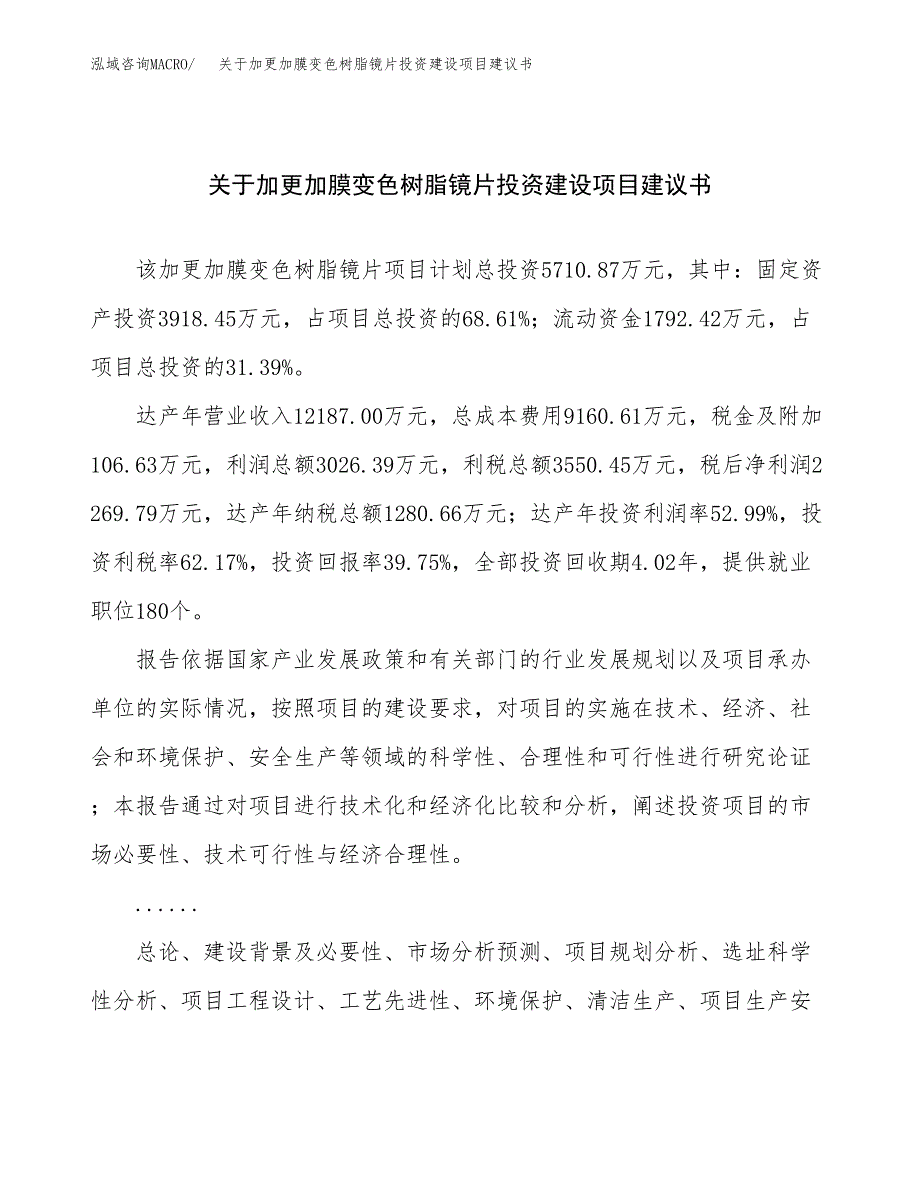 泓域咨询MACRO/　关于加更加膜变色树脂镜片投资建设项目建议书

关于加更加膜变色树脂镜片投资建设项目建议书

该加更加膜变色树脂镜片项目计划总投资5710.87万元，其中：固定资产投资3918.45万元，占项目总投资的68.61%；流动资金1792.42万元，占项目总投资的31.39%。

达产年营业收入12187.00万元，总成本费用9160.61万元，税金及附加106.63万元，利润总额3026.39万元，利税总额3550.45万元，税后净利润2269.79万元，达产年纳税总额1280.66万元；达产年投资利润率52.99%，投资利税率62.17%，投资回报率39.75%，全部投资回收期4.02年，提供就业职位180个。

报告依据国家产业发展政策和有关部门的行业发展规划以及项目承办单位的实际情况，按照项目的建设要求，对项目的实施在技术、经济、社会和环境保护、安全生产等领域的科学性、合理性和可行性进行研究论证；本报告通过对项目进行技术化和经济化比较和分析，阐述投资项目的市场必要性、技术可行性与经济合理性。

......

总论、建设背景及必要性、市场分析预测、项目规划分析、选址科学性分析、项目工程设计、工艺先进性、环境保护、清洁生产、项目生产安